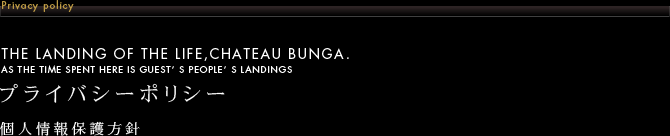 Privacy policy

THE LANDING OF THE LIFE,CHATEAU BUNGA.
AS THE TIME SPENT HERE IS GUEST' S PEOPLE' S LANDINGS

プライバシーポリシー

個人情報保護方針